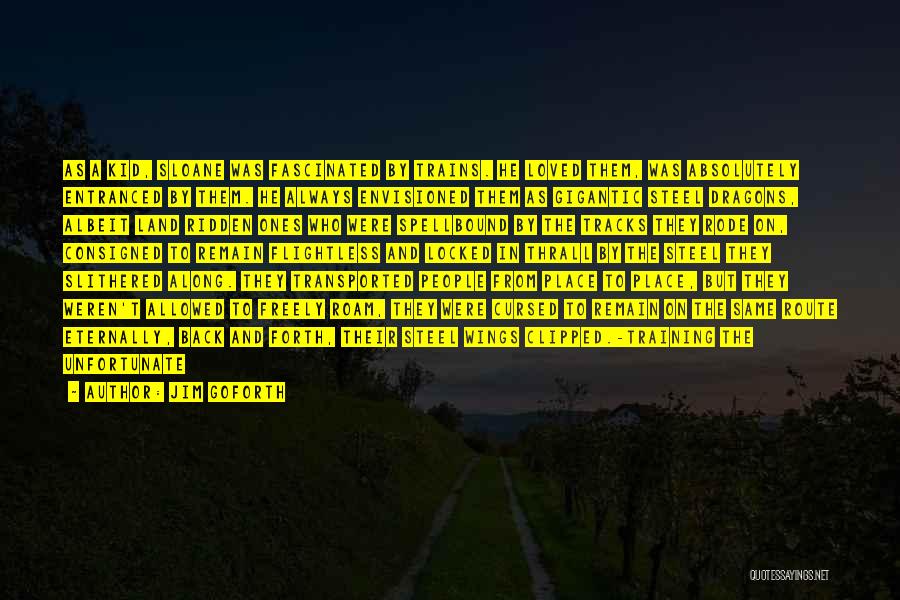 AS A KID, SLOANE WAS FASCINATED BY TRAINS. HE LOVED THEM, WAS ABSOLUTELY ENTRANCED BY THEM. HE ALWAYS ENVISIONED THEM AS GIGANTIC STEEL DRAGONS, ALBEIT LAND RIDDEN ONES WHO WERE SPELLBOUND BY THE TRACKS THEY RODE ON, CONSIGNED TO REMAIN FLIGHTLESS AND LOCKED IN THRALL BY THE STEEL THEY SLITHERED ALONG. THEY TRANSPORTED PEOPLE FROM PLACE TO PLACE, BUT THEY WEREN'T ALLOWED TO FREELY ROAM, THEY WERE CURSED TO REMAIN ON THE SAME ROUTE ETERNALLY, BACK AND FORTH, THEIR STEEL WINGS CLIPPED.-TRAINING THE UNFORTUNATE

- AUTHOR: JIM GOFORTH

QUOTESSAYINGS.NET